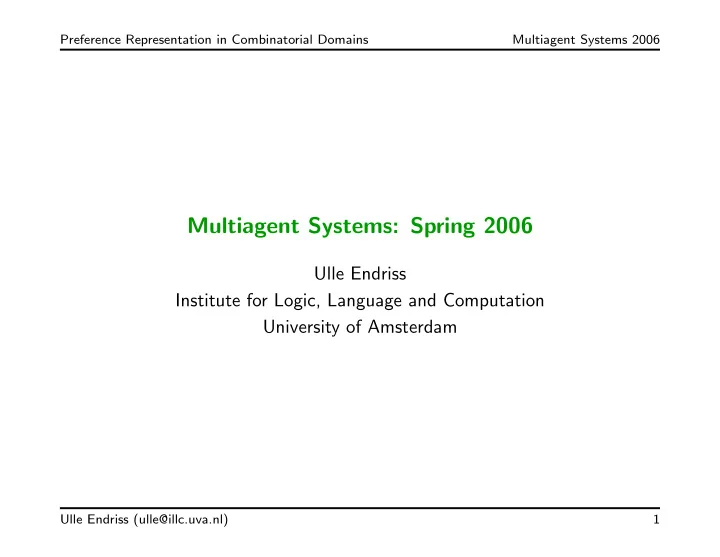 Preference Representation in Combinatorial Domains

Multiagent Systems 2006

Multiagent Systems: Spring 2006

Ulle Endriss
Institute for Logic, Language and Computation
University of Amsterdam

Ulle Endriss (ulle@illc.uva.nl)

1